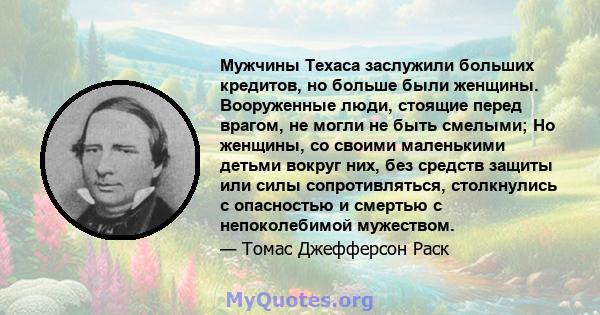 Мужчины Техаса заслужили больших кредитов, но больше были женщины. Вооруженные люди, стоящие перед врагом, не могли не быть смелыми; Но женщины, со своими маленькими детьми вокруг них, без средств защиты или силы сопротивляться, столкнулись с опасностью и смертью с непоколебимой мужеством.
— Томас Джефферсон Раск

MyQuotes.org